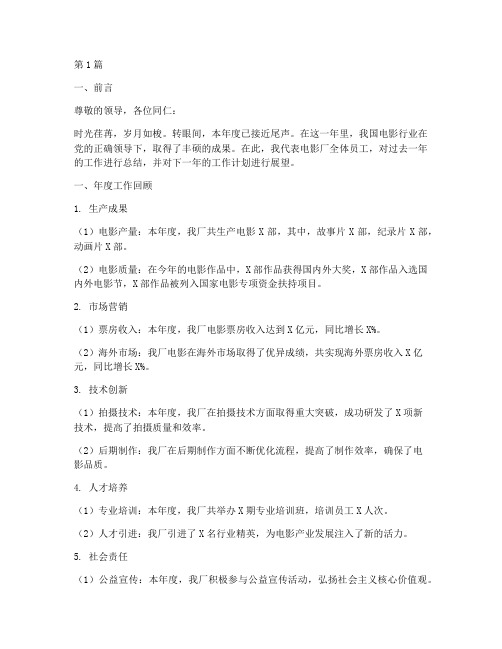 第1篇

一、前言

尊敬的领导，各位同仁：

时光荏苒，岁月如梭。转眼间，本年度已接近尾声。在这一年里，我国电影行业在党的正确领导下，取得了丰硕的成果。在此，我代表电影厂全体员工，对过去一年的工作进行总结，并对下一年的工作计划进行展望。

一、年度工作回顾

1. 生产成果

（1）电影产量：本年度，我厂共生产电影X部，其中，故事片X部，纪录片X部，动画片X部。

（2）电影质量：在今年的电影作品中，X部作品获得国内外大奖，X部作品入选国内外电影节，X部作品被列入国家电影专项资金扶持项目。

2. 市场营销

（1）票房收入：本年度，我厂电影票房收入达到X亿元，同比增长X%。

（2）海外市场：我厂电影在海外市场取得了优异成绩，共实现海外票房收入X亿元，同比增长X%。

3. 技术创新

（1）拍摄技术：本年度，我厂在拍摄技术方面取得重大突破，成功研发了X项新技术，提高了拍摄质量和效率。

（2）后期制作：我厂在后期制作方面不断优化流程，提高了制作效率，确保了电影品质。

4. 人才培养

（1）专业培训：本年度，我厂共举办X期专业培训班，培训员工X人次。

（2）人才引进：我厂引进了X名行业精英，为电影产业发展注入了新的活力。

5. 社会责任

（1）公益宣传：本年度，我厂积极参与公益宣传活动，弘扬社会主义核心价值观。